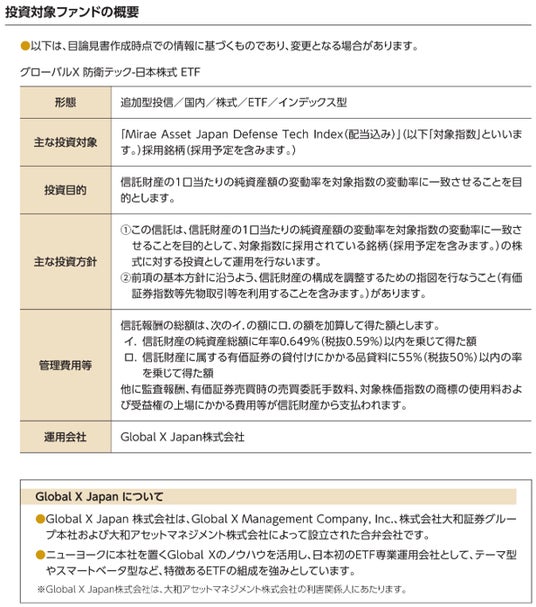 投資対象ファンドの概要

●以下は、目論見書作成時点での情報に基づくものであり、変更となる場合があります。

グローバルX 防衛テック-日本株式 ETF

| 形態 | 追加型投信／国内／株式／ETF／インデックス型 |
|---|---|
| 主な投資対象 | 「Mirae Asset Japan Defense Tech Index（配当込み）」（以下「対象指数」といいます。）採用銘柄（採用予定を含みます。） |
| 投資目的 | 信託財産の1口当たりの純資産額の変動率を対象指数の変動率に一致させることを目的とします。 |
| 主な投資方針 | ①この信託は、信託財産の1口当たりの純資産額の変動率を対象指数の変動率に一致させることを目的として、対象指数に採用されている銘柄（採用予定を含みます。）の株式に対する投資として運用を行ないます。 ②前項の基本方針に沿うよう、信託財産の構成を調整するための指図を行なうこと（有価証券指数等先物取引等を利用することを含みます。）があります。 |
| 管理費用等 | 信託報酬の総額は、次のイ.の額にロ.の額を加算して得た額とします。 イ. 信託財産の純資産総額に年率0.649%（税抜0.59%）以内を乗じて得た額 ロ. 信託財産に属する有価証券の貸付けにかかる品貸料に55%（税抜50%）以内の率を乗じて得た額 他に監査報酬、有価証券売買時の売買委託手数料、対象株価指数の商標の使用料および受益権の上場にかかる費用等が信託財産から支払われます。 |
| 運用会社 | Global X Japan株式会社 |

Global X Japan について

●Global X Japan 株式会社は、Global X Management Company, Inc.、株式会社大和証券グループ本社および大和アセットマネジメント株式会社によって設立された合弁会社です。

●ニューヨークに本社を置くGlobal Xのノウハウを活用し、日本初のETF専業運用会社として、テーマ型やスマートベータ型など、特徴あるETFの組成を強みとしています。

※Global X Japan株式会社は、大和アセットマネジメント株式会社の利害関係人にあたります。